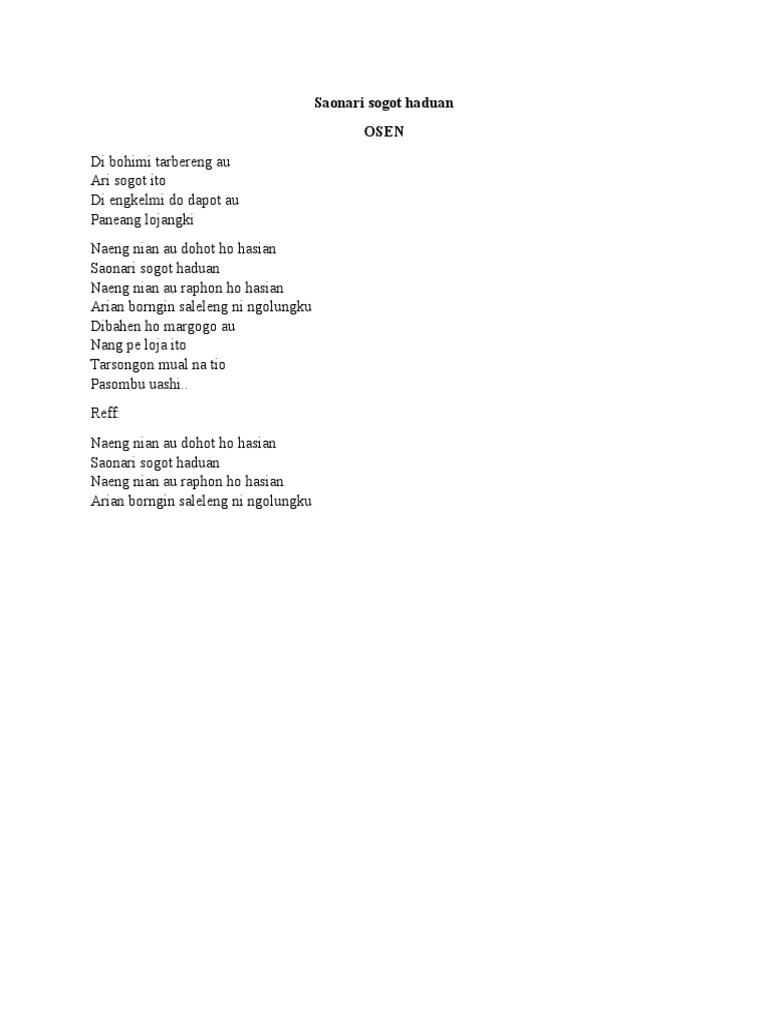 Saonari sogot haduan

OSEN

Di bohimi tarbereng au
Ari sogot ito
Di engkelmi do dapot au
Paneang lojangki

Naeng nian au dohot ho hasian
Saonari sogot haduan
Naeng nian au raphon ho hasian
Arian borngin saleleng ni ngolungku
Dibahen ho margogo au
Nang pe loja ito
Tarsongon mual na tio
Pasombu uashi..

Reff:

Naeng nian au dohot ho hasian
Saonari sogot haduan
Naeng nian au raphon ho hasian
Arian borngin saleleng ni ngolungku